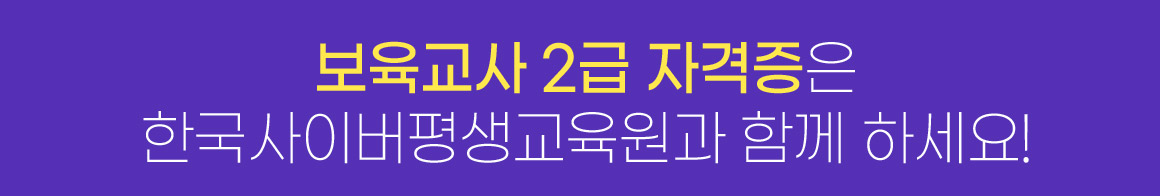 보육교사 2급 자격증은
한국사이버평생교육원과 함께 하세요!